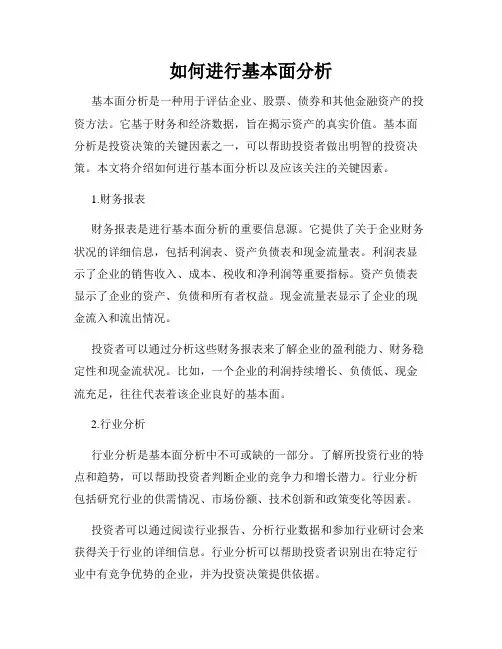 如何进行基本面分析

基本面分析是一种用于评估企业、股票、债券和其他金融资产的投资方法。它基于财务和经济数据，旨在揭示资产的真实价值。基本面分析是投资决策的关键因素之一，可以帮助投资者做出明智的投资决策。本文将介绍如何进行基本面分析以及应该关注的关键因素。

1.财务报表

财务报表是进行基本面分析的重要信息源。它提供了关于企业财务状况的详细信息，包括利润表、资产负债表和现金流量表。利润表显示了企业的销售收入、成本、税收和净利润等重要指标。资产负债表显示了企业的资产、负债和所有者权益。现金流量表显示了企业的现金流入和流出情况。

投资者可以通过分析这些财务报表来了解企业的盈利能力、财务稳定性和现金流状况。比如，一个企业的利润持续增长、负债低、现金流充足，往往代表着该企业良好的基本面。

2.行业分析

行业分析是基本面分析中不可或缺的一部分。了解所投资行业的特点和趋势，可以帮助投资者判断企业的竞争力和增长潜力。行业分析包括研究行业的供需情况、市场份额、技术创新和政策变化等因素。

投资者可以通过阅读行业报告、分析行业数据和参加行业研讨会来获得关于行业的详细信息。行业分析可以帮助投资者识别出在特定行业中有竞争优势的企业，并为投资决策提供依据。